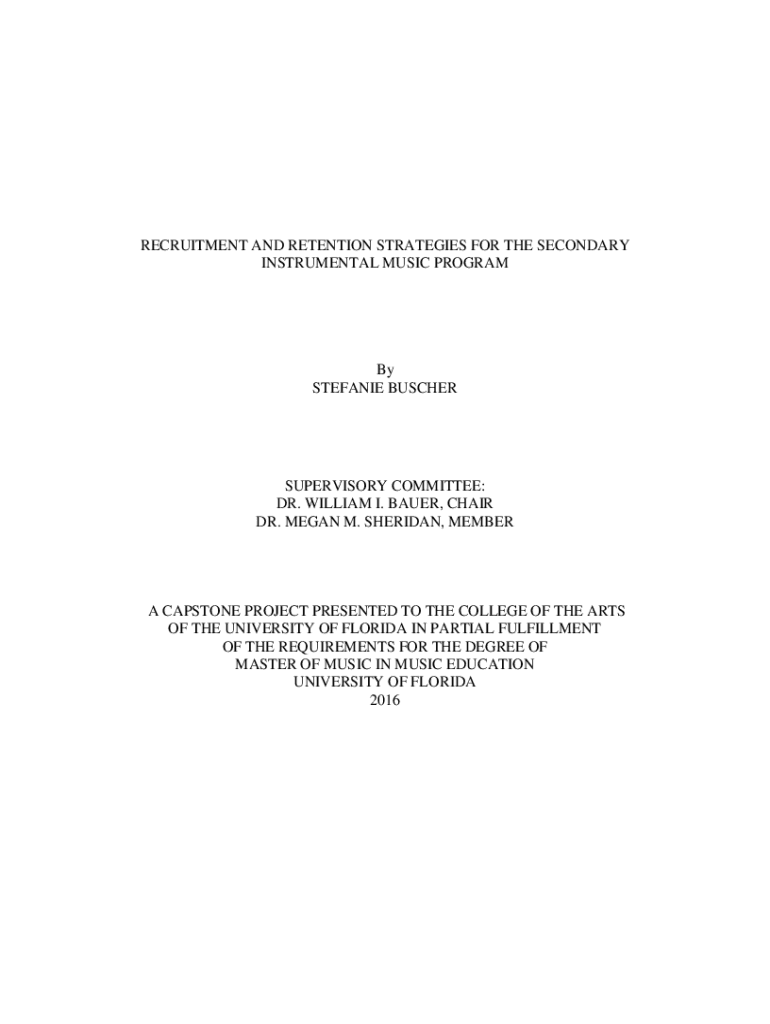 RECRUITMENT AND RETENTION STRATEGIES FOR THE SECONDARY INSTRUMENTAL MUSIC PROGRAM

By
STEFANIE BUSCHER

SUPERVISORY COMMITTEE:
DR. WILLIAM I. BAUER, CHAIR
DR. MEGAN M. SHERIDAN, MEMBER

A CAPSTONE PROJECT PRESENTED TO THE COLLEGE OF THE ARTS
OF THE UNIVERSITY OF FLORIDA IN PARTIAL FULFILLMENT
OF THE REQUIREMENTS FOR THE DEGREE OF
MASTER OF MUSIC IN MUSIC EDUCATION
UNIVERSITY OF FLORIDA
2016